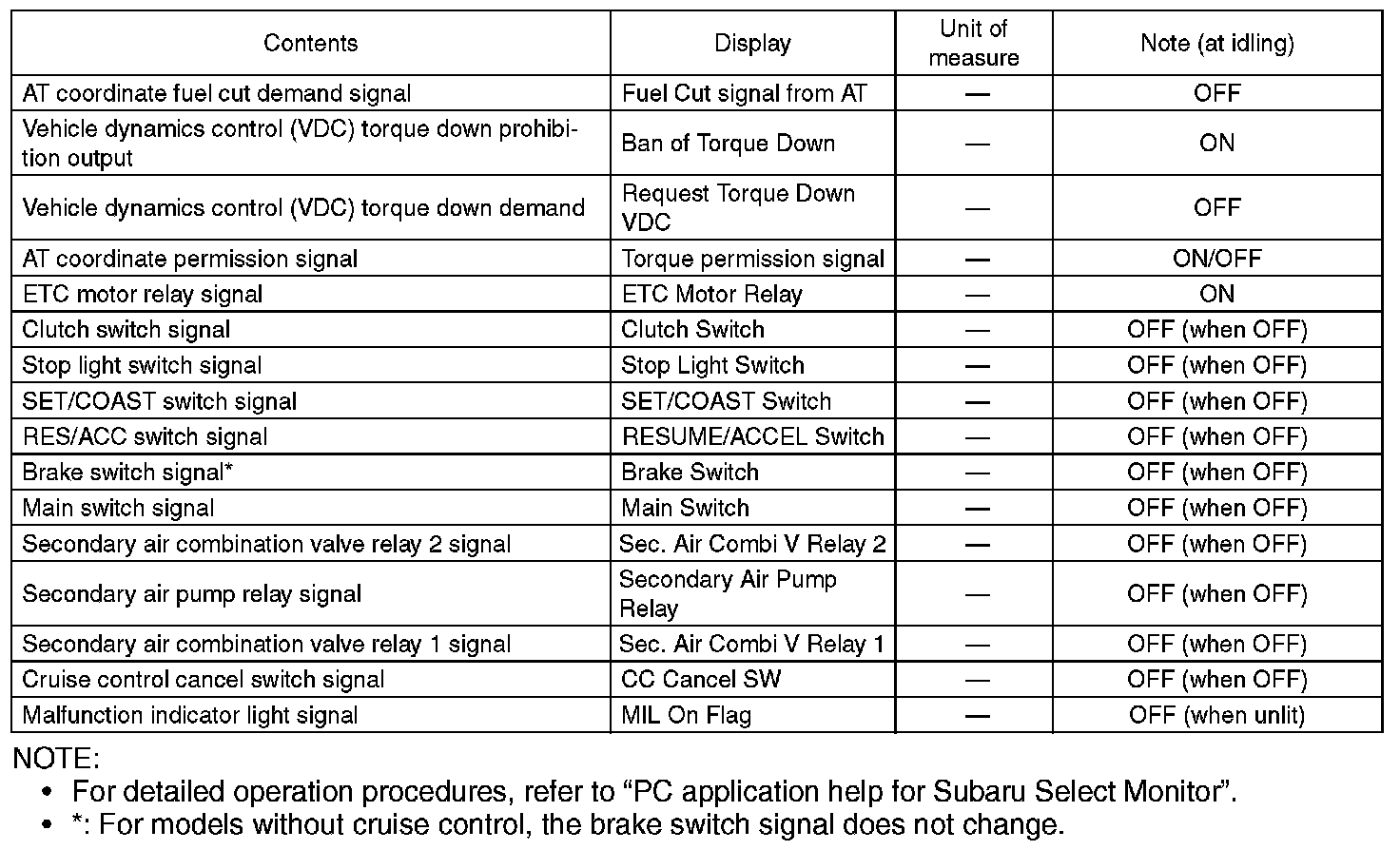 | Contents | Display | Unit of measure | Note (at idling) |
|---|---|---|---|
| AT coordinate fuel cut demand signal | Fuel Cut signal from AT | — | OFF |
| Vehicle dynamics control (VDC) torque down prohibition output | Ban of Torque Down | — | ON |
| Vehicle dynamics control (VDC) torque down demand | Request Torque Down VDC | — | OFF |
| AT coordinate permission signal | Torque permission signal | — | ON/OFF |
| ETC motor relay signal | ETC Motor Relay | — | ON |
| Clutch switch signal | Clutch Switch | — | OFF (when OFF) |
| Stop light switch signal | Stop Light Switch | — | OFF (when OFF) |
| SET/COAST switch signal | SET/COAST Switch | — | OFF (when OFF) |
| RES/ACC switch signal | RESUME/ACCEL Switch | — | OFF (when OFF) |
| Brake switch signal* | Brake Switch | — | OFF (when OFF) |
| Main switch signal | Main Switch | — | OFF (when OFF) |
| Secondary air combination valve relay 2 signal | Sec. Air Combi V Relay 2 | — | OFF (when OFF) |
| Secondary air pump relay signal | Secondary Air Pump Relay | — | OFF (when OFF) |
| Secondary air combination valve relay 1 signal | Sec. Air Combi V Relay 1 | — | OFF (when OFF) |
| Cruise control cancel switch signal | CC Cancel SW | — | OFF (when OFF) |
| Malfunction indicator light signal | MIL On Flag | — | OFF (when unlit) |

NOTE:
• For detailed operation procedures, refer to “PC application help for Subaru Select Monitor”.
• *: For models without cruise control, the brake switch signal does not change.